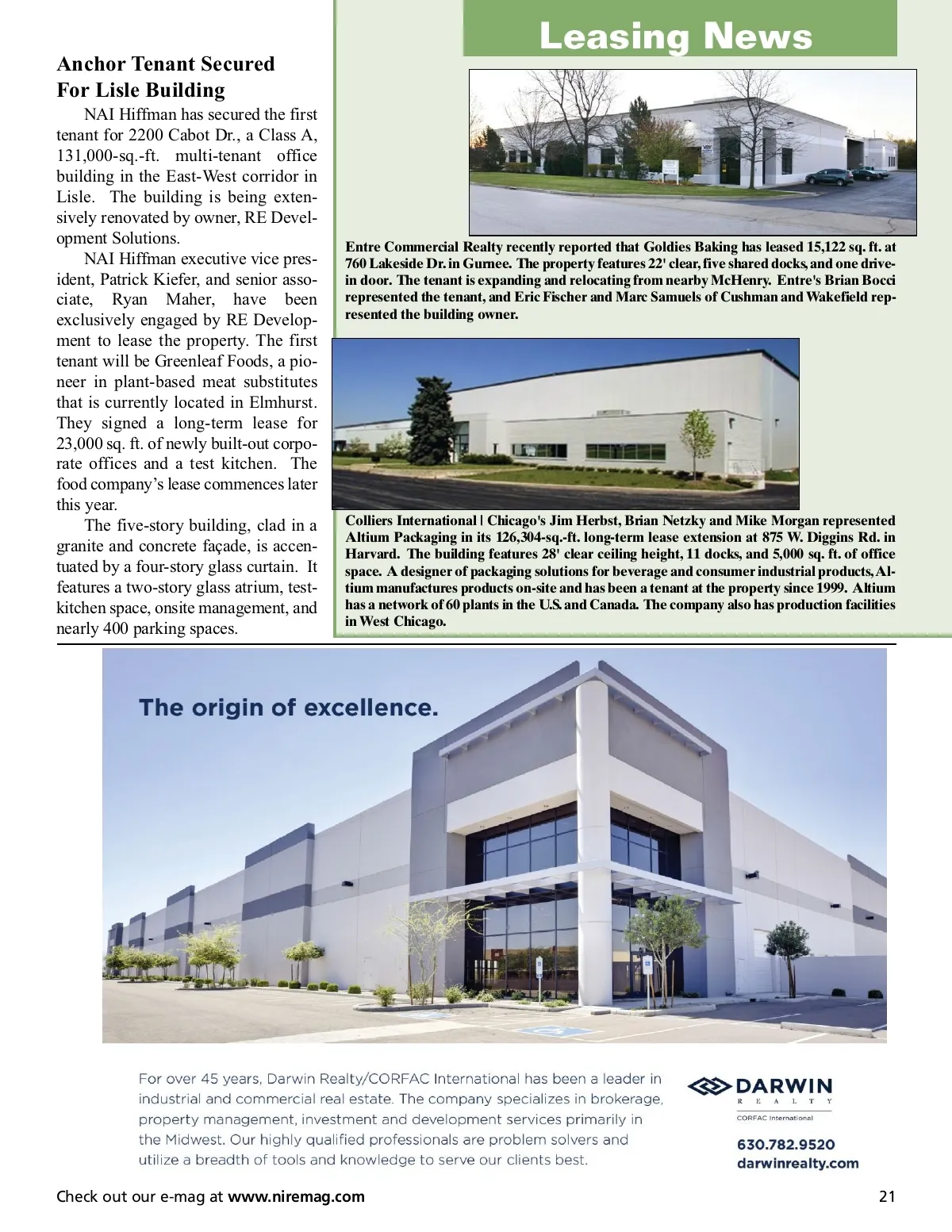 Leasing News

Anchor Tenant Secured For Lisle Building

NAI Hiffman has secured the first tenant for 2200 Cabot Dr., a Class A, 131,000-sq.-ft. multi-tenant office building in the East-West corridor in Lisle. The building is being extensively renovated by owner, RE Development Solutions.

NAI Hiffman executive vice president, Patrick Kiefer, and senior associate, Ryan Maher, have been exclusively engaged by RE Development to lease the property. The first tenant will be Greenleaf Foods, a pioneer in plant-based meat substitutes that is currently located in Elmhurst. They signed a long-term lease for 23,000 sq. ft. of newly built-out corporate offices and a test kitchen. The food company's lease commences later this year.

The five-story building, clad in a granite and concrete façade, is accentuated by a four-story glass curtain. It features a two-story glass atrium, test-kitchen space, onsite management, and nearly 400 parking spaces.

Entre Commercial Realty recently reported that Goldies Baking has leased 15,122 sq. ft. at 760 Lakeside Dr. in Gurnee. The property features 22' clear, five shared docks, and one drive-in door. The tenant is expanding and relocating from nearby McHenry. Entre's Brian Bocci represented the tenant, and Eric Fischer and Marc Samuels of Cushman and Wakefield represented the building owner.

Colliers International | Chicago's Jim Herbst, Brian Netzky and Mike Morgan represented Altium Packaging in its 126,304-sq.-ft. long-term lease extension at 875 W. Diggins Rd. in Harvard. The building features 28' clear ceiling height, 11 docks, and 5,000 sq. ft. of office space. A designer of packaging solutions for beverage and consumer industrial products, Altium manufactures products on-site and has been a tenant at the property since 1999. Altium has a network of 60 plants in the U.S. and Canada. The company also has production facilities in West Chicago.

The origin of excellence.

For over 45 years, Darwin Realty/CORFAC International has been a leader in industrial and commercial real estate. The company specializes in brokerage, property management, investment and development services primarily in the Midwest. Our highly qualified professionals are problem solvers and utilize a breadth of tools and knowledge to serve our clients best.

DARWIN REALTY
CORFAC International
630.782.9520
darwinrealty.com

Check out our e-mag at www.niremag.com

21